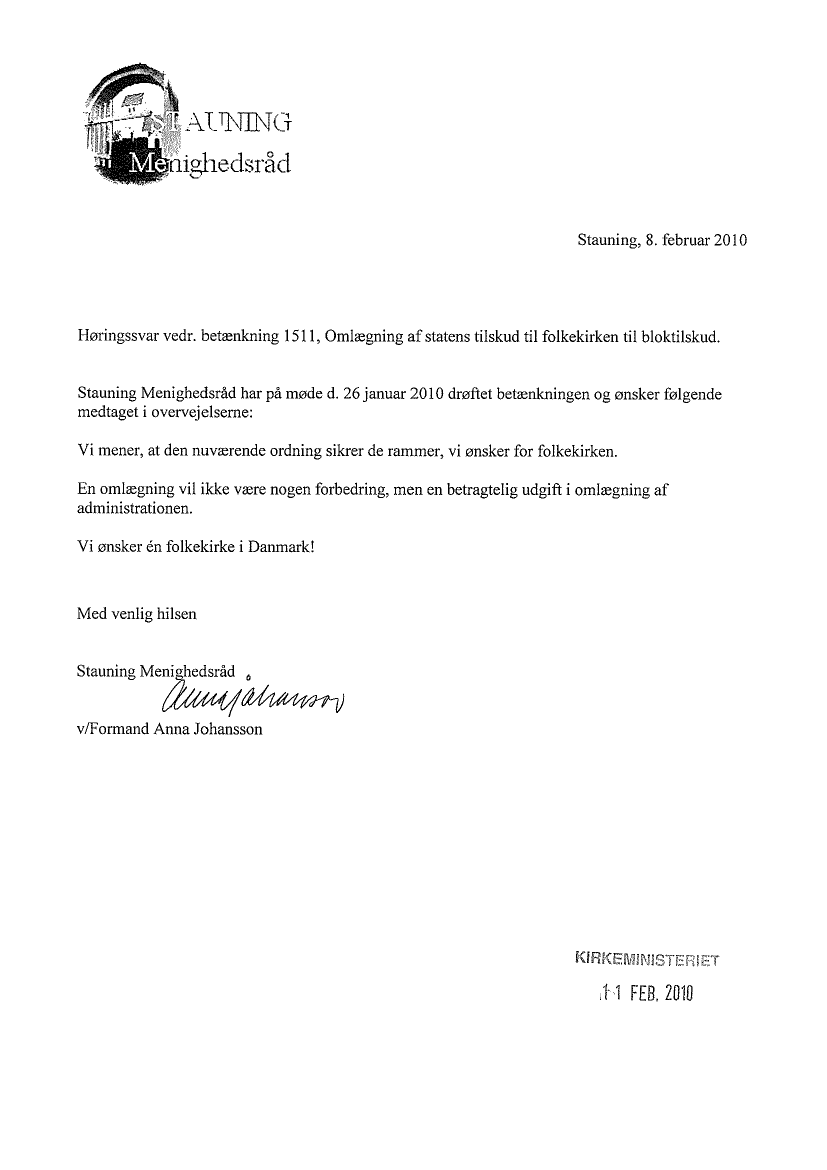 STAUNING
Menighedsråd

Stauning, 8. februar 2010

Høringssvar vedr. betænkning 1511, Omlægning af statens tilskud til folkekirken til bloktilskud.

Stauning Menighedsråd har på møde d. 26 januar 2010 drøftet betænkningen og ønsker følgende medtaget i overvejelserne:

Vi mener, at den nuværende ordning sikrer de rammer, vi ønsker for folkekirken.

En omlægning vil ikke være nogen forbedring, men en betragtelig udgift i omlægning af administrationen.

Vi ønsker én folkekirke i Danmark!

Med venlig hilsen

Stauning Menighedsråd
Anna Johansson
v/Formand Anna Johansson

KIRKEMINISTERIET
11 FEB. 2010